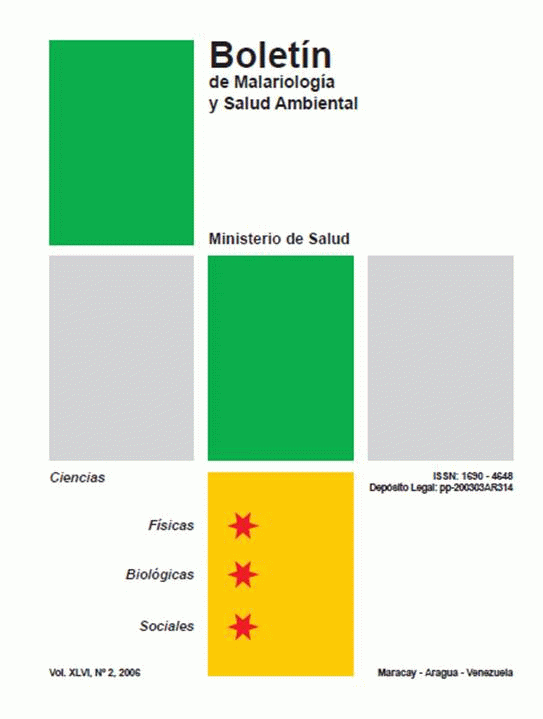 Boletín
de Malariología
y Salud Ambiental

Ministerio de Salud

Ciencias

ISSN: 1690 - 4648
Depósito Legal: pp-200303AR314

Físicas

Biológicas

Sociales

Vol. XLVI, Nº 2, 2006

Maracay - Aragua - Venezuela